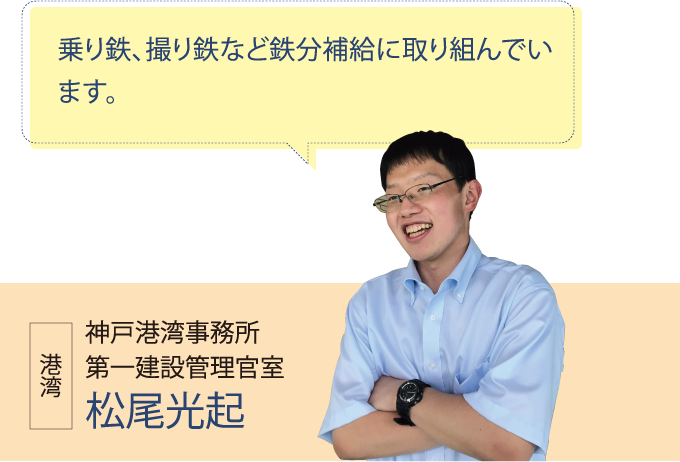 乗り鉄、撮り鉄など鉄分補給に取り組んでいます。

港湾

神戸港湾事務所
第一建設管理官室
松尾光起